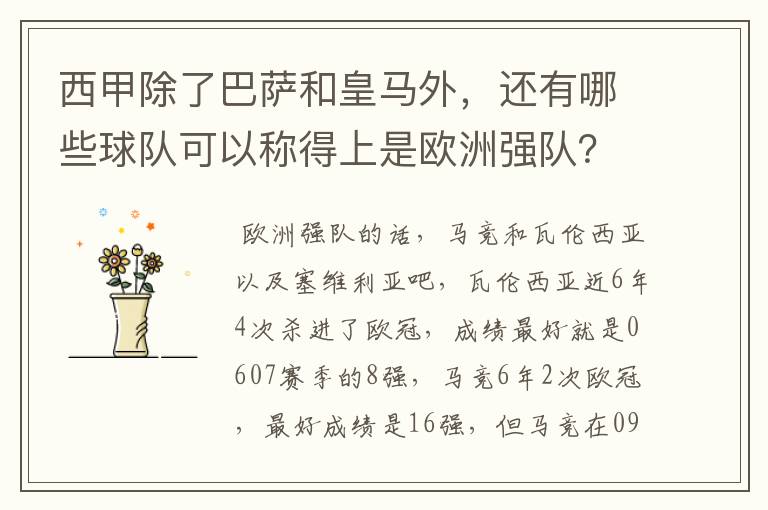 西甲除了巴萨和皇马外，还有哪些球队可以称得上是欧洲强队？

欧洲强队的话，马竞和瓦伦西亚以及塞维利亚吧，瓦伦西亚近6年4次杀进了欧冠，成绩最好就是0607赛季的8强，马竞6年2次欧冠，最好成绩是16强，但马竞在09